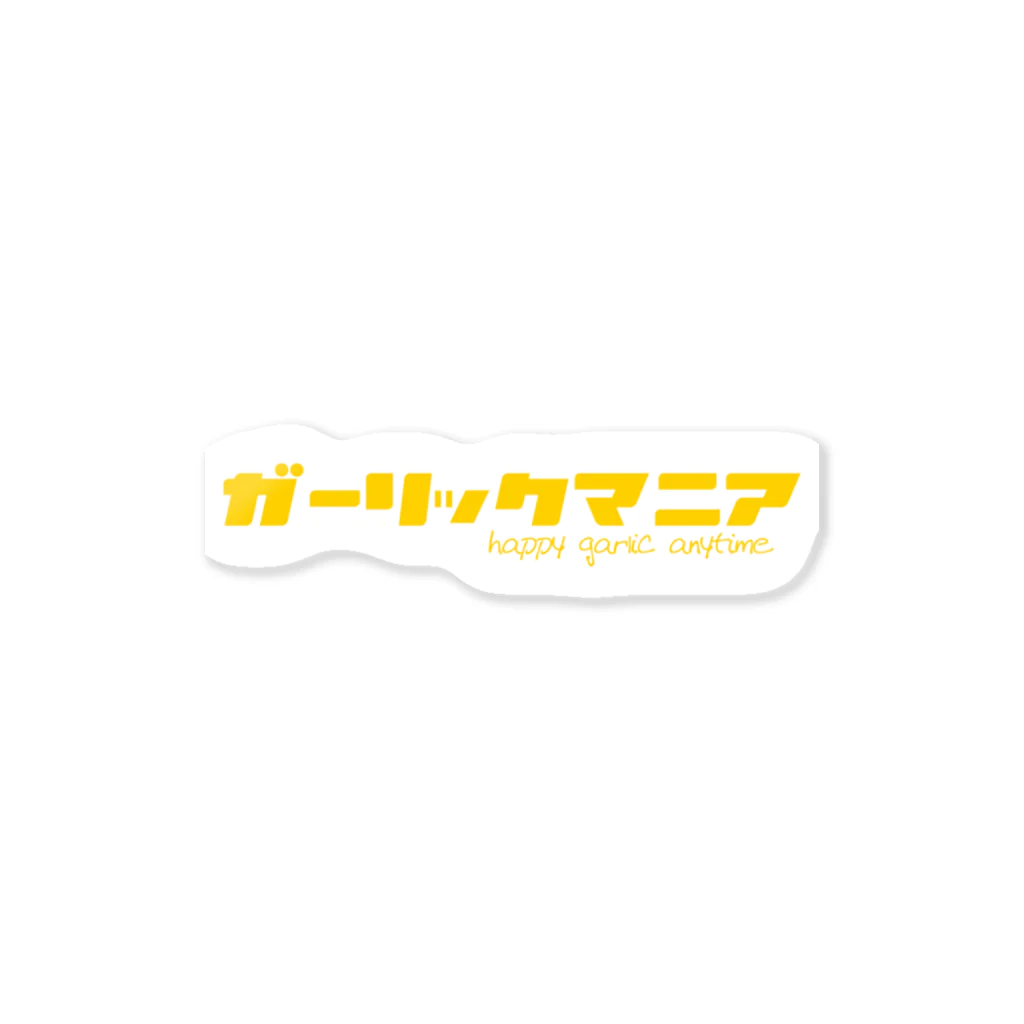 ガーリックマニア
happy garlic anytime